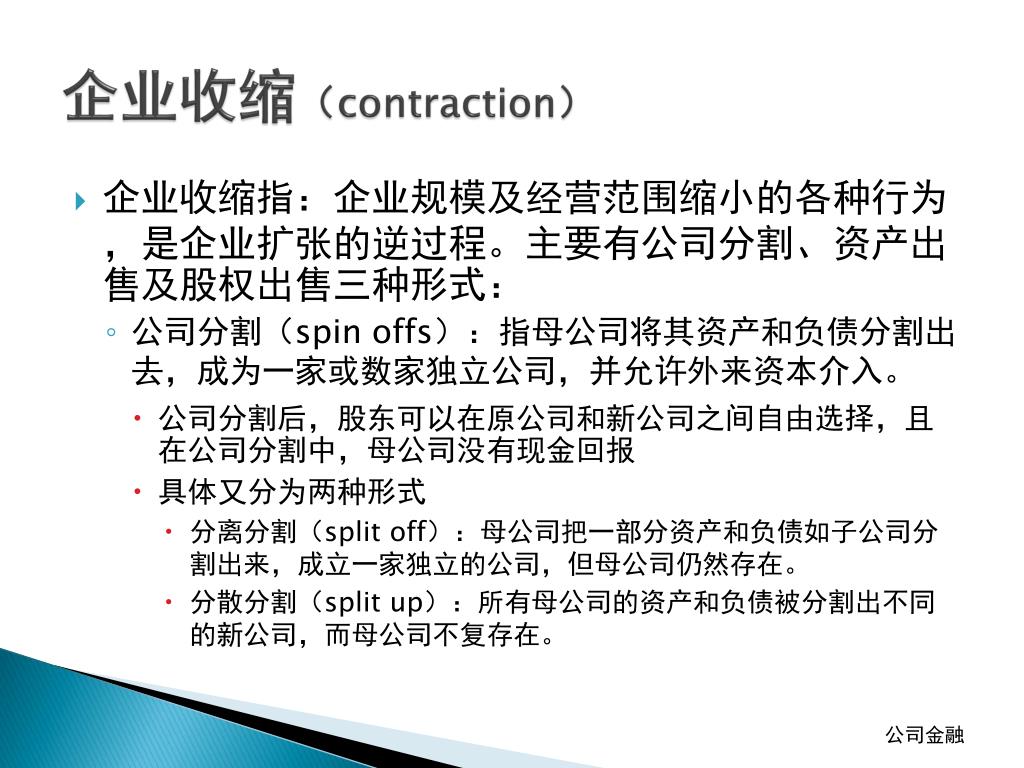 企业收缩（contraction）

企业收缩指：企业规模及经营范围缩小的各种行为，是企业扩张的逆过程。主要有公司分割、资产出售及股权出售三种形式：

公司分割（spin offs）：指母公司将其资产和负债分割出去，成为一家或数家独立公司，并允许外来资本介入。

公司分割后，股东可以在原公司和新公司之间自由选择，且在公司分割中，母公司没有现金回报

具体又分为两种形式

分离分割（split off）：母公司把一部分资产和负债如子公司分割出来，成立一家独立的公司，但母公司仍然存在。

分散分割（split up）：所有母公司的资产和负债被分割出不同的新公司，而母公司不复存在。

公司金融